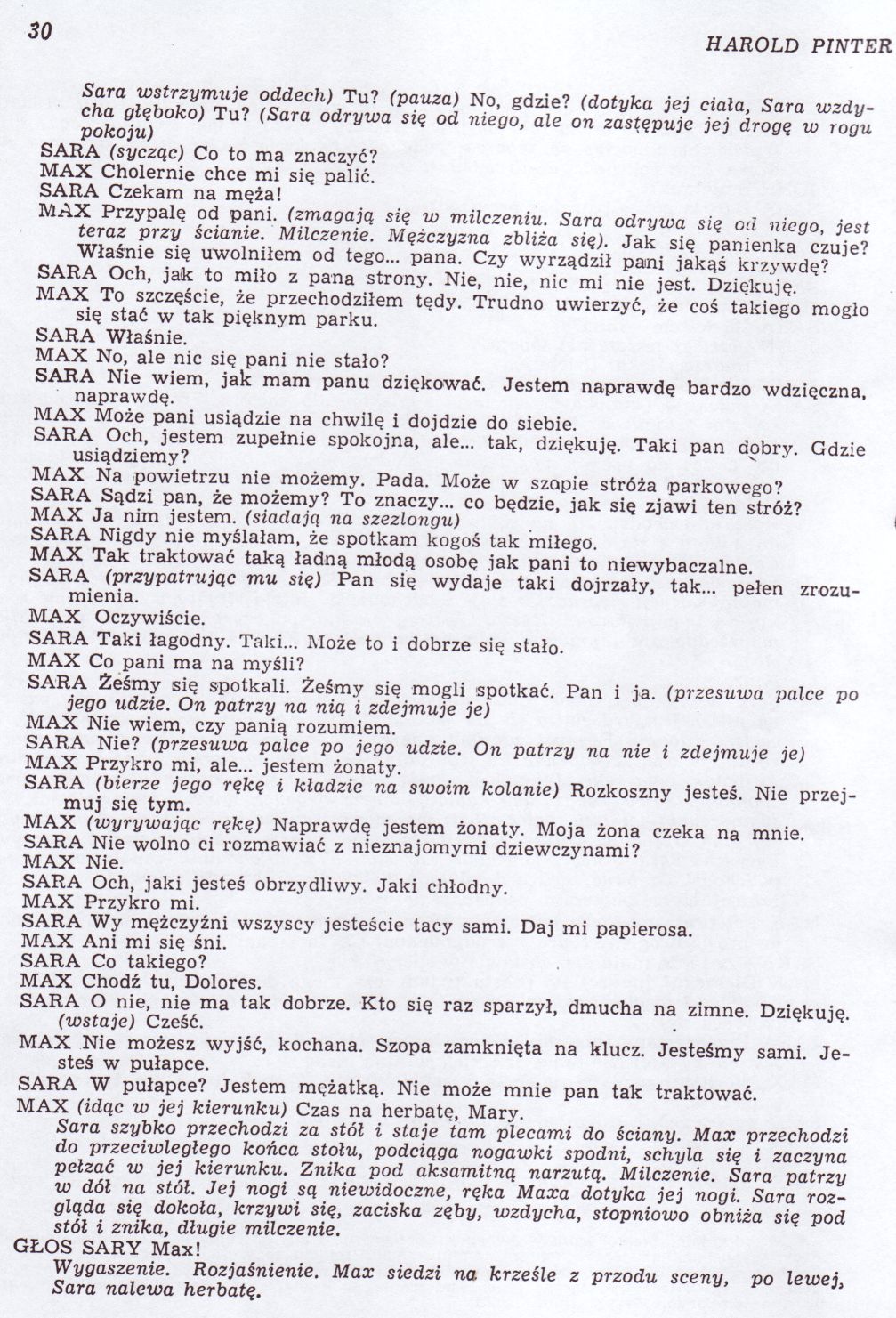 30

HAROLD PINTER

Sara wstrzymuje oddech) Tu? (pauza) No, gdzie? (dotyka jej ciała, Sara wzdycha głęboko) Tu? (Sara odrywa się od niego, ale on zastępuje jej drogę w rogu pokoju)
SARA (sycząc) Co to ma znaczyć?
MAX Cholernie chce mi się palić.
SARA Czekam na męża!
MAX Przypalę od pani. (zmagają się w milczeniu. Sara odrywa się od niego, jest teraz przy ścianie. Milczenie. Mężczyzna zbliża się). Jak się panienka czuje? Właśnie się uwolniłem od tego... pana. Czy wyrządził pani jakąś krzywdę?
SARA Och, jak to miło z pana strony. Nie, nie, nic mi nie jest. Dziękuję.
MAX To szczęście, że przechodziłem tędy. Trudno uwierzyć, że coś takiego mogło się stać w tak pięknym parku.
SARA Właśnie.
MAX No, ale nic się pani nie stało?
SARA Nie wiem, jak mam panu dziękować. Jestem naprawdę bardzo wdzięczna, naprawdę.
MAX Może pani usiądzie na chwilę i dojdzie do siebie.
SARA Och, jestem zupełnie spokojna, ale... tak, dziękuję. Taki pan dobry. Gdzie usiądziemy?
MAX Na powietrzu nie możemy. Pada. Może w szopie stróża parkowego?
SARA Sądzi pan, że możemy? To znaczy... co będzie, jak się zjawi ten stróż?
MAX Ja nim jestem. (siadają na szezlongu)
SARA Nigdy nie myślałam, że spotkam kogoś tak miłego.
MAX Tak traktować taką ładną młodą osobę jak pani to niewybaczalne.
SARA (przypatrując mu się) Pan się wydaje taki dojrzały, tak... pełen zrozumienia.
MAX Oczywiście.
SARA Taki łagodny. Taki... Może to i dobrze się stało.
MAX Co pani ma na myśli?
SARA Żeśmy się spotkali. Żeśmy się mogli spotkać. Pan i ja. (przesuwa palce po jego udzie. On patrzy na nią i zdejmuje je)
MAX Nie wiem, czy panią rozumiem.
SARA Nie? (przesuwa palce po jego udzie. On patrzy na nie i zdejmuje je)
MAX Przykro mi, ale... jestem żonaty.
SARA (bierze jego rękę i kładzie na swoim kolanie) Rozkoszny jesteś. Nie przejmuj się tym.
MAX (wyrywając rękę) Naprawdę jestem żonaty. Moja żona czeka na mnie.
SARA Nie wolno ci rozmawiać z nieznajomymi dziewczynami?
MAX Nie.
SARA Och, jaki jesteś obrzydliwy. Jaki chłodny.
MAX Przykro mi.
SARA Wy mężczyźni wszyscy jesteście tacy sami. Daj mi papierosa.
MAX Ani mi się śni.
SARA Co takiego?
MAX Chodź tu, Dolores.
SARA O nie, nie ma tak dobrze. Kto się raz sparzył, dmucha na zimne. Dziękuję. (wstaje) Cześć.
MAX Nie możesz wyjść, kochana. Szopa zamknięta na klucz. Jesteśmy sami. Jesteś w pułapce.
SARA W pułapce? Jestem mężatką. Nie może mnie pan tak traktować.
MAX (idąc w jej kierunku) Czas na herbatę, Mary.
Sara szybko przechodzi za stół i staje tam plecami do ściany. Max przechodzi do przeciwległego końca stołu, podciąga nogawki spodni, schyla się i zaczyna pełzać w jej kierunku. Znika pod aksamitną narzutą. Milczenie. Sara patrzy w dół na stół. Jej nogi są niewidoczne, ręka Maxa dotyka jej nogi. Sara rozgląda się dokoła, krzywi się, zaciska zęby, wzdycha, stopniowo obniża się pod stół i znika, długie milczenie.
GŁOS SARY Max!
Wygaszenie. Rozjaśnienie. Max siedzi na krześle z przodu sceny, po lewej, Sara nalewa herbatę.